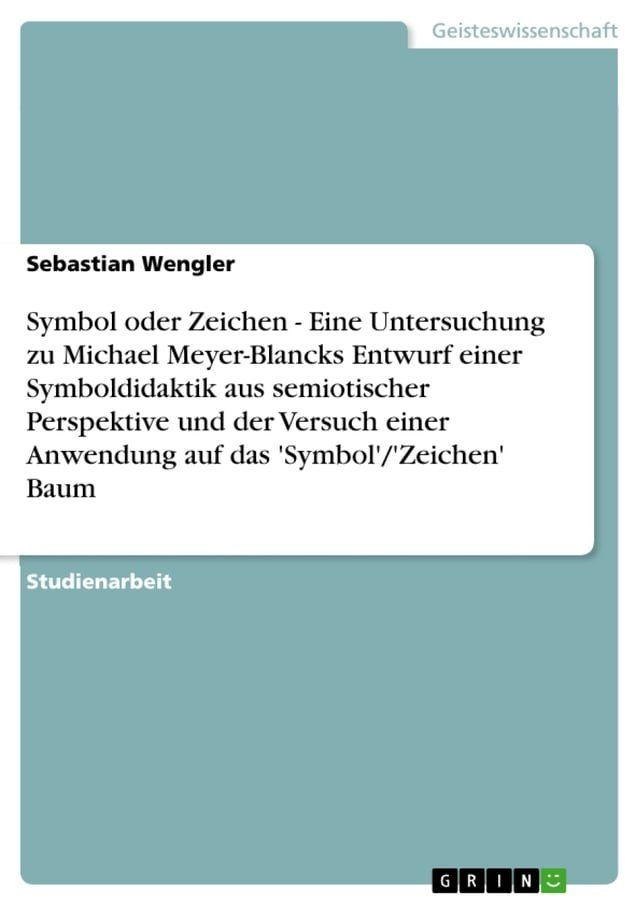 Geisteswissenschaft

Sebastian Wengler

Symbol oder Zeichen - Eine Untersuchung zu Michael Meyer-Blancks Entwurf einer Symboldidaktik aus semiotischer Perspektive und der Versuch einer Anwendung auf das 'Symbol'/'Zeichen' Baum

Studienarbeit

GRIN